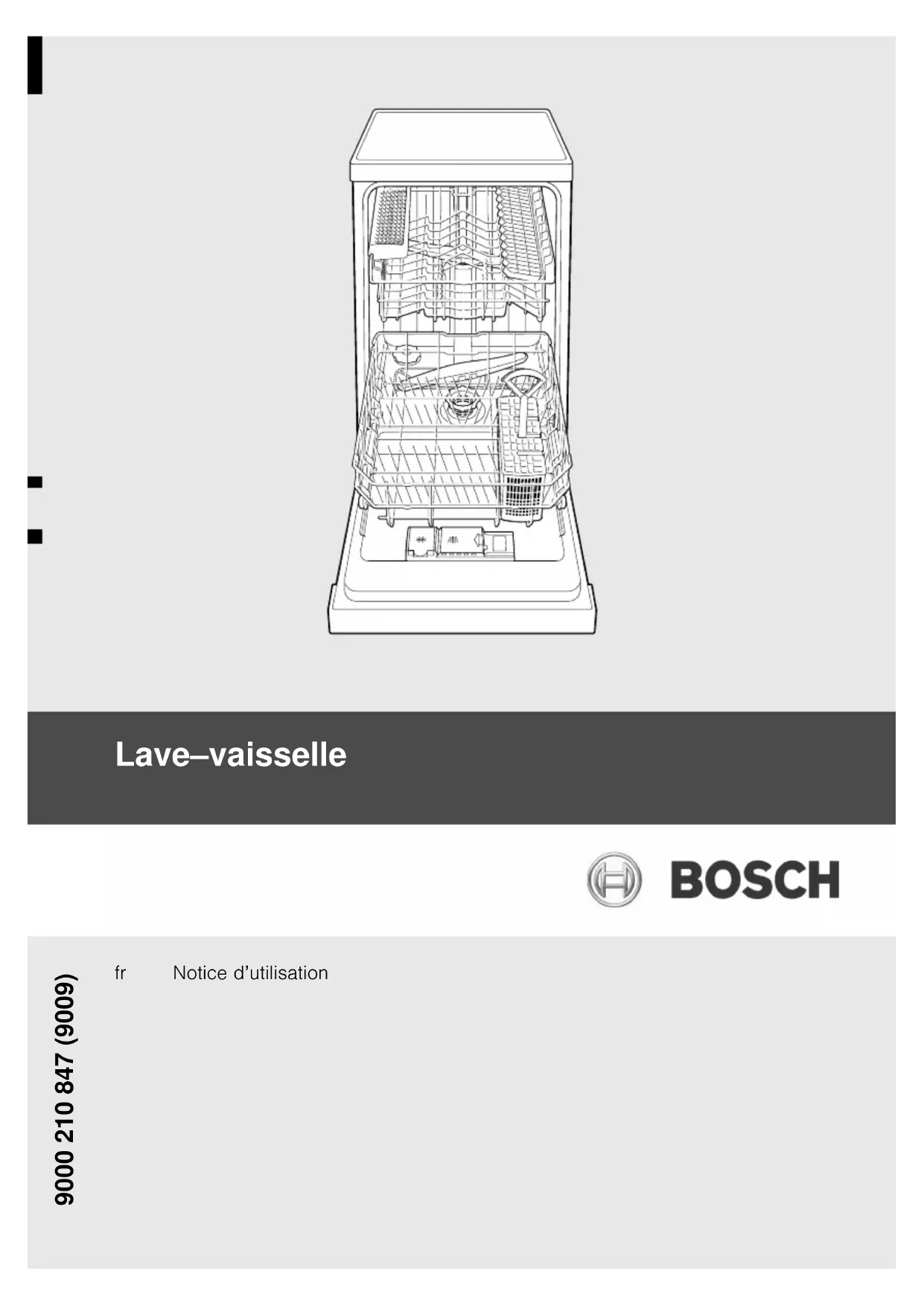 Lave–vaisselle

BOSCH

fr Notice d'utilisation

9000 210 847 (9009)